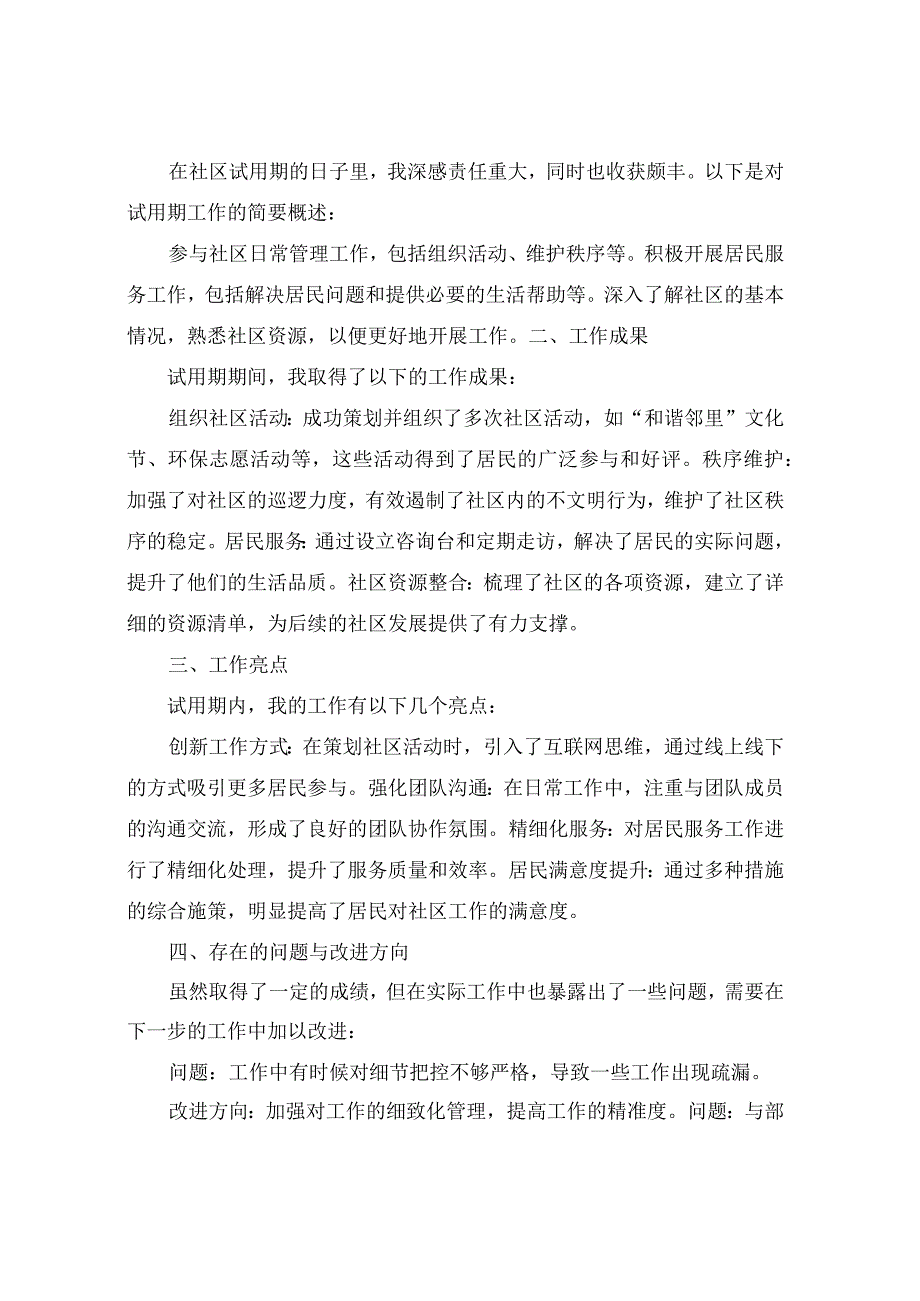 在社区试用期的日子里，我深感责任重大，同时也收获颇丰。以下是对试用期工作的简要概述：

参与社区日常管理工作，包括组织活动、维护秩序等。积极开展居民服务工作，包括解决居民问题和提供必要的生活帮助等。深入了解社区的基本情况，熟悉社区资源，以便更好地开展工作。二、工作成果

试用期期间，我取得了以下的工作成果：

组织社区活动：成功策划并组织了多次社区活动，如“和谐邻里”文化节、环保志愿活动等，这些活动得到了居民的广泛参与和好评。秩序维护：加强了对社区的巡逻力度，有效遏制了社区内的不文明行为，维护了社区秩序的稳定。居民服务：通过设立咨询台和定期走访，解决了居民的实际问题，提升了他们的生活品质。社区资源整合：梳理了社区的各项资源，建立了详细的资源清单，为后续的社区发展提供了有力支撑。

三、工作亮点

试用期内，我的工作有以下几个亮点：

创新工作方式：在策划社区活动时，引入了互联网思维，通过线上线下的方式吸引更多居民参与。强化团队沟通：在日常工作中，注重与团队成员的沟通交流，形成了良好的团队协作氛围。精细化服务：对居民服务工作进行了精细化处理，提升了服务质量和效率。居民满意度提升：通过多种措施的综合施策，明显提高了居民对社区工作的满意度。

四、存在的问题与改进方向

虽然取得了一定的成绩，但在实际工作中也暴露出了一些问题，需要在下一步的工作中加以改进：

问题：工作中有时候对细节把控不够严格，导致一些工作出现疏漏。

改进方向：加强对工作的细致化管理，提高工作的精准度。问题：与部